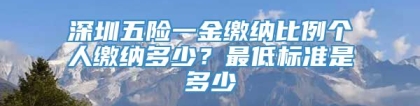 深圳五险一金缴纳比例个人缴纳多少？最低标准是多少